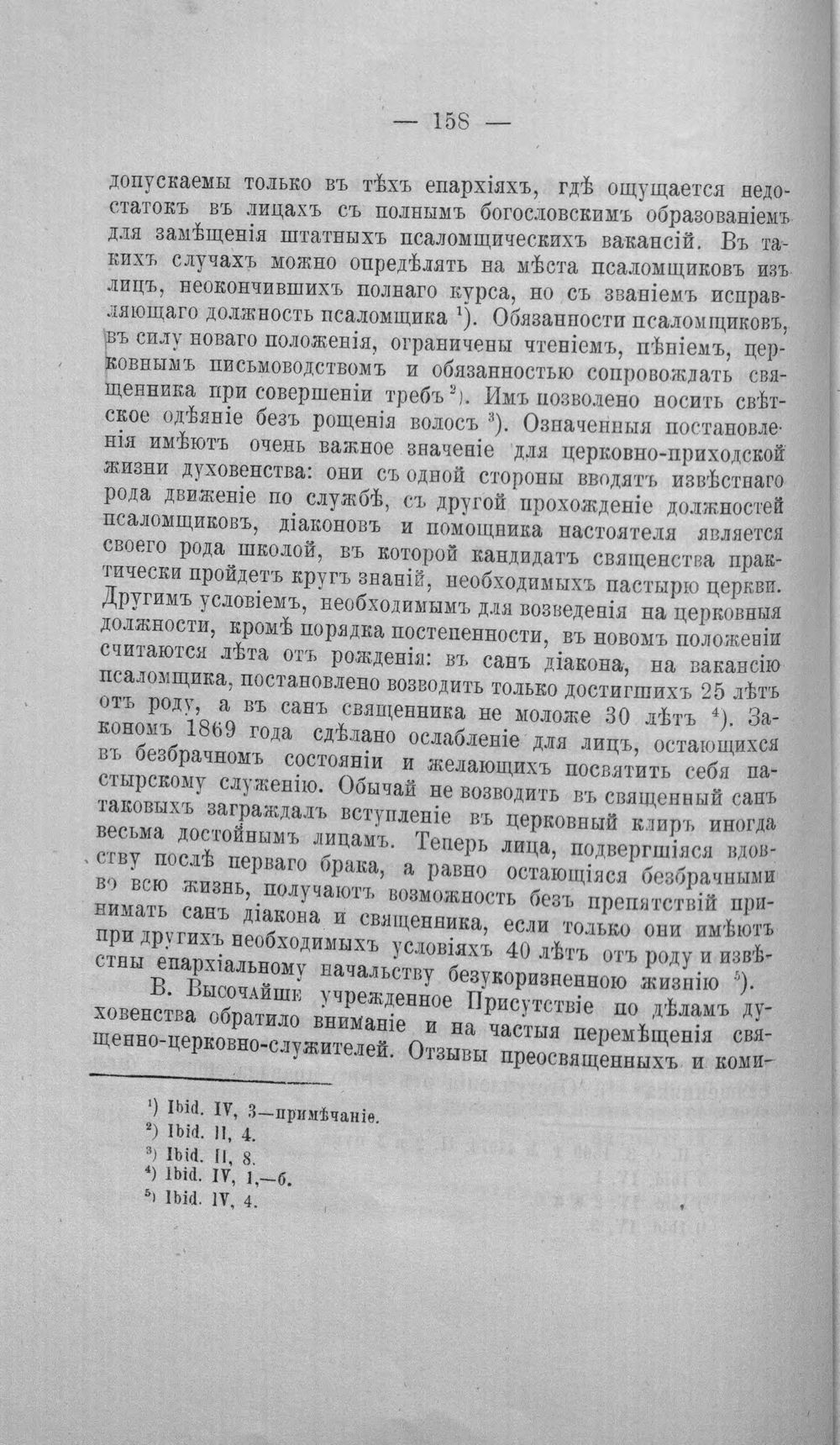 — 158 —

допускаемы только въ тѣхъ епархіяхъ, гдѣ ощущается недостатокъ въ лицахъ съ полнымъ богословскимъ образованіемъ для замѣщенія штатныхъ псаломщическихъ вакансій. Въ такихъ случахъ можно опредѣлять на мѣста псаломщиковъ изъ лицъ, неокончившихъ полнаго курса, но съ званіемъ исправляющаго должность псаломщика $^{1}$). Обязанности псаломщиковъ, въ силу новаго положенія, ограничены чтеніемъ, пѣніемъ, церковнымъ письмоводствомъ и обязанностью сопровождать священника при совершеніи требъ $^{2}$). Имъ позволено носить свѣтское одѣяніе безъ рощенія волосъ $^{3}$). Означенныя постановленія имѣютъ очень важное значеніе для церковно-приходской жизни духовенства: они съ одной стороны вводятъ извѣстнаго рода движеніе по службѣ, съ другой прохожденіе должностей псаломщиковъ, діаконовъ и помощника настоятеля является своего рода школой, въ которой кандидатъ священства практически пройдетъ кругъ знаній, необходимыхъ пастырю церкви. Другимъ условіемъ, необходимымъ для возведенія на церковныя должности, кромѣ порядка постепенности, въ новомъ положеніи считаются лѣта отъ рожденія: въ санъ діакона, на вакансію псаломщика, постановлено возводить только достигшихъ 25 лѣтъ отъ роду, а въ санъ священника не моложе 30 лѣтъ $^{4}$). Закономъ 1869 года сдѣлано ослабленіе для лицъ, остающихся въ безбрачномъ состояніи и желающихъ посвятить себя пастырскому служенію. Обычай не возводить въ священный санъ таковыхъ заграждалъ вступленіе въ церковный клиръ иногда весьма достойнымъ лицамъ. Теперь лица, подвергшіяся вдовству послѣ перваго брака, а равно остающіяся безбрачными во всю жизнь, получаютъ возможность безъ препятствій принимать санъ діакона и священника, если только они имѣютъ при другихъ необходимыхъ условіяхъ 40 лѣтъ отъ роду и извѣстны епархіальному начальству безукоризненною жизнію $^{5}$).

В. Высочайше учрежденное Присутствіе по дѣламъ духовенства обратило вниманіе и на частыя перемѣщенія священно-церковно-служителей. Отзывы преосвященныхъ и коми-

$^{1}$) Ibid. IV, 3—примѣчаніе.
$^{2}$) Ibid. II, 4.
$^{3}$) Ibid. II, 8.
$^{4}$) Ibid. IV, 1,—б.
$^{5}$) Ibid. IV, 4.